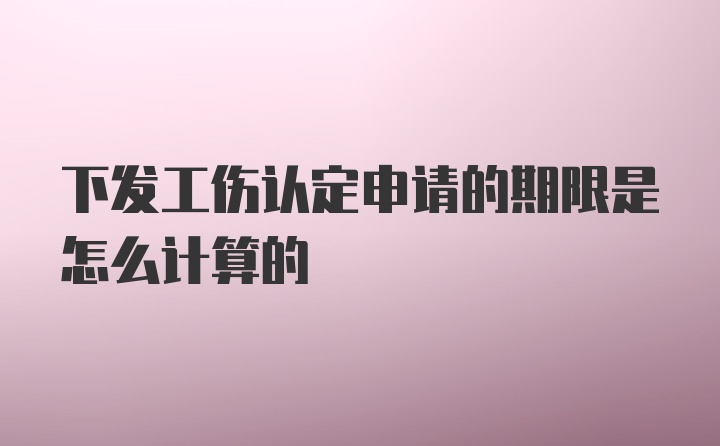 下发工伤认定申请的期限是怎么计算的